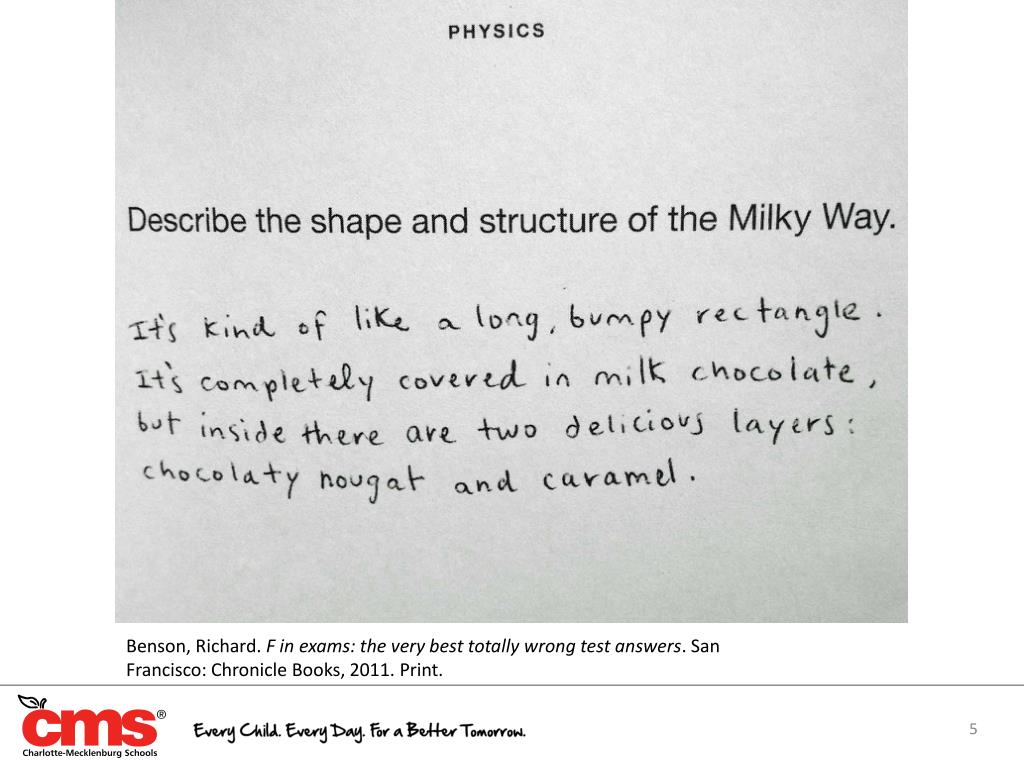 PHYSICS

Describe the shape and structure of the Milky Way.

It's kind of like a long, bumpy rectangle. It's completely covered in milk chocolate, but inside there are two delicious layers: chocolaty nougat and caramel.

Benson, Richard. F in exams: the very best totally wrong test answers. San Francisco: Chronicle Books, 2011. Print.

cms®
Charlotte-Mecklenburg Schools

Every Child. Every Day. For a Better Tomorrow.

5